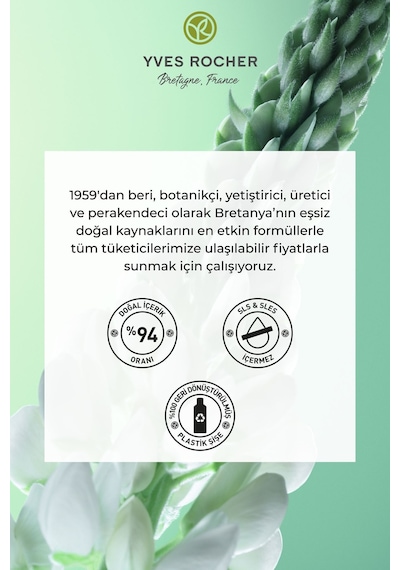 YVES ROCHER
Bretagne, France

1959'dan beri, botanikçi, yetiştirici, üretici ve perakendeci olarak Bretanya'nın eşsiz doğal kaynaklarını en etkin formüllerle tüm tüketicilerimize ulaşılabilir fiyatlarla sunmak için çalışıyoruz.

DOĞAL İÇERİK
%94
ORANI

SLS & SLES
İÇERMEZ

%100 GERİ DÖNÜŞTÜRÜLMÜŞ
PLASTİK ŞİŞE